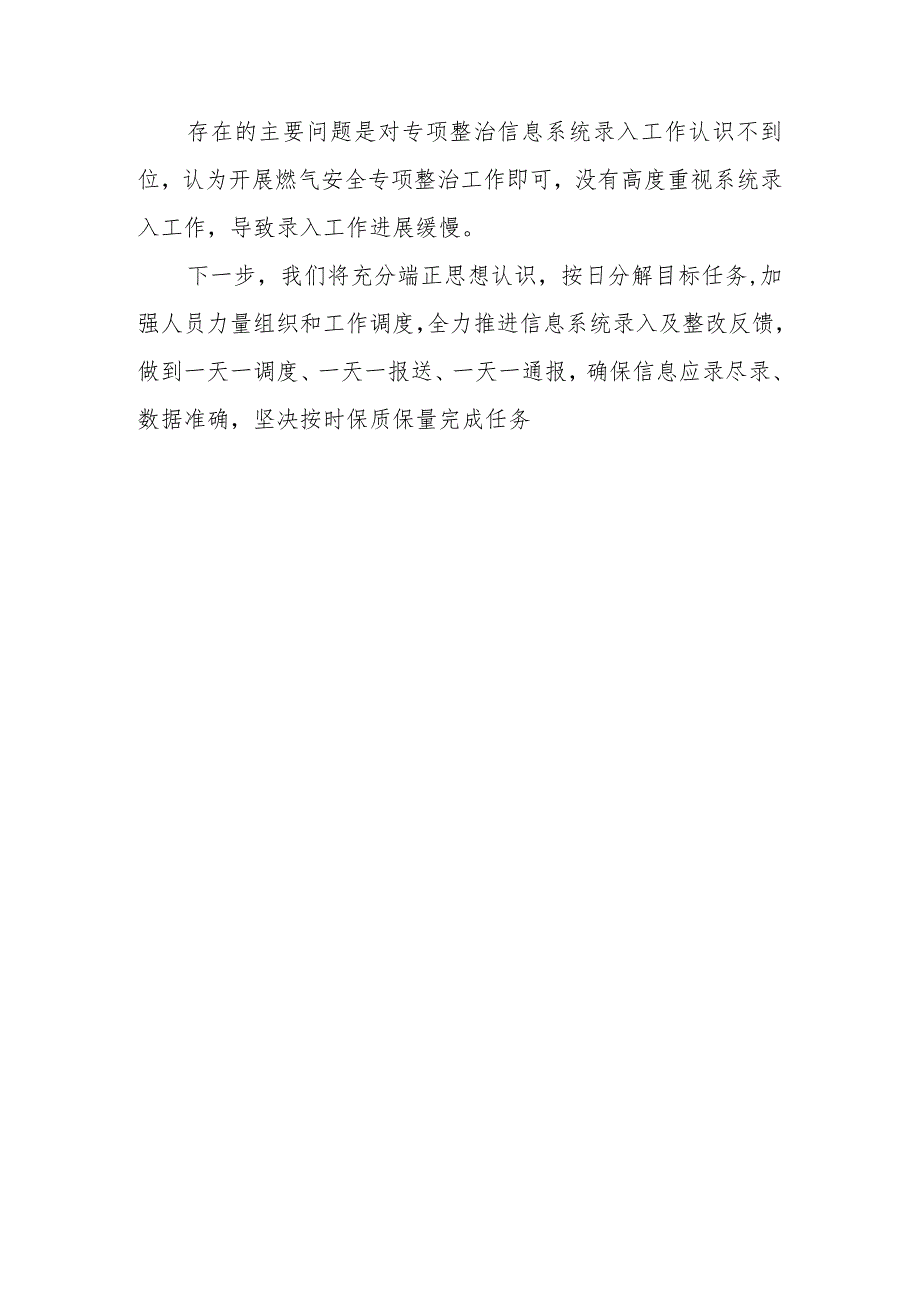 存在的主要问题是对专项整治信息系统录入工作认识不到位，认为开展燃气安全专项整治工作即可，没有高度重视系统录入工作，导致录入工作进展缓慢。

下一步，我们将充分端正思想认识，按日分解目标任务,加强人员力量组织和工作调度,全力推进信息系统录入及整改反馈，做到一天一调度、一天一报送、一天一通报，确保信息应录尽录、数据准确，坚决按时保质保量完成任务